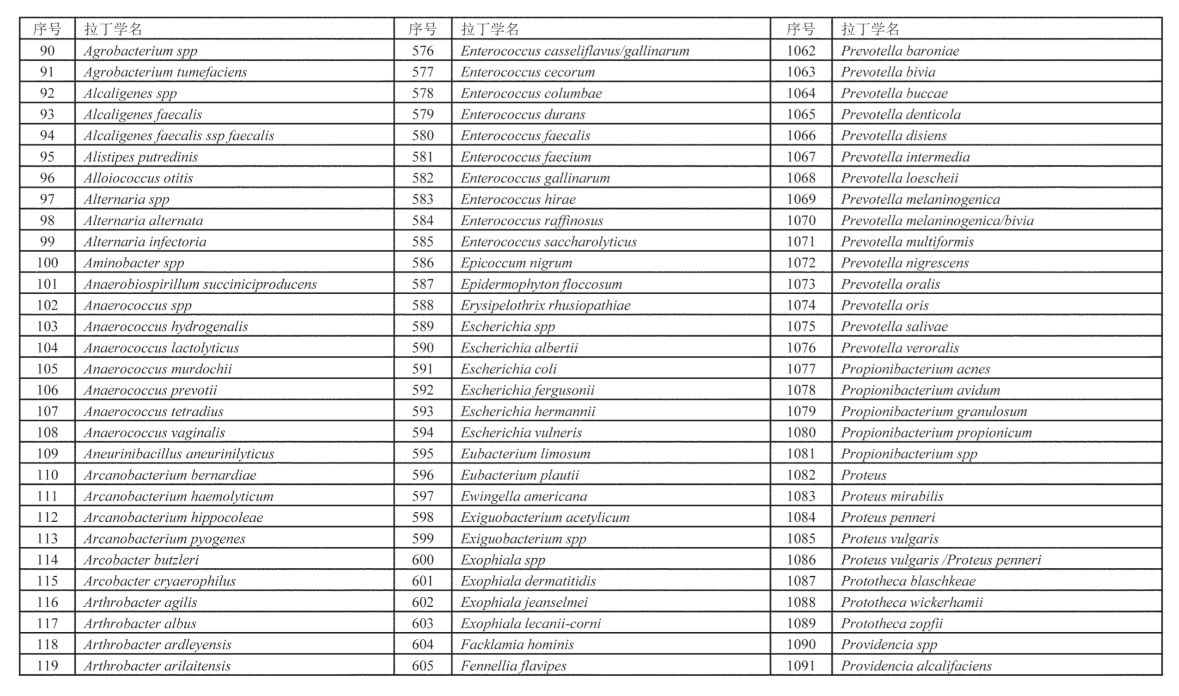 | 序号 | 拉丁学名 | 序号 | 拉丁学名 | 序号 | 拉丁学名 |
|---|---|---|---|---|---|
| 90 | Agrobacterium spp | 576 | Enterococcus casseliflavus/gallinarum | 1062 | Prevotella baroniae |
| 91 | Agrobacterium tumefaciens | 577 | Enterococcus cecorum | 1063 | Prevotella bivia |
| 92 | Alcaligenes spp | 578 | Enterococcus columbae | 1064 | Prevotella buccae |
| 93 | Alcaligenes faecalis | 579 | Enterococcus durans | 1065 | Prevotella denticola |
| 94 | Alcaligenes faecalis ssp faecalis | 580 | Enterococcus faecalis | 1066 | Prevotella disiens |
| 95 | Alistipes putredinis | 581 | Enterococcus faecium | 1067 | Prevotella intermedia |
| 96 | Alloiococcus otitis | 582 | Enterococcus gallinarum | 1068 | Prevotella loescheii |
| 97 | Alternaria spp | 583 | Enterococcus hirae | 1069 | Prevotella melaninogenica |
| 98 | Alternaria alternata | 584 | Enterococcus raffinosus | 1070 | Prevotella melaninogenica/bivia |
| 99 | Alternaria infectoria | 585 | Enterococcus saccharolyticus | 1071 | Prevotella multiformis |
| 100 | Aminobacter spp | 586 | Epicoccum nigrum | 1072 | Prevotella nigrescens |
| 101 | Anaerobiospirillum succiniciproducens | 587 | Epidermophyton floccosum | 1073 | Prevotella oralis |
| 102 | Anaerococcus spp | 588 | Erysipelothrix rhusiopathiae | 1074 | Prevotella oris |
| 103 | Anaerococcus hydrogenalis | 589 | Escherichia spp | 1075 | Prevotella salivae |
| 104 | Anaerococcus lactolyticus | 590 | Escherichia albertii | 1076 | Prevotella veroralis |
| 105 | Anaerococcus murdochii | 591 | Escherichia coli | 1077 | Propionibacterium acnes |
| 106 | Anaerococcus prevotii | 592 | Escherichia fergusonii | 1078 | Propionibacterium avidum |
| 107 | Anaerococcus tetradius | 593 | Escherichia hermannii | 1079 | Propionibacterium granulosum |
| 108 | Anaerococcus vaginalis | 594 | Escherichia vulneris | 1080 | Propionibacterium propionicum |
| 109 | Aneurinibacillus aneurinilyticus | 595 | Eubacterium limosum | 1081 | Propionibacterium spp |
| 110 | Arcanobacterium bernardiae | 596 | Eubacterium plautii | 1082 | Proteus |
| 111 | Arcanobacterium haemolyticum | 597 | Ewingella americana | 1083 | Proteus mirabilis |
| 112 | Arcanobacterium hippocoleae | 598 | Exiguobacterium acetylicum | 1084 | Proteus penneri |
| 113 | Arcanobacterium pyogenes | 599 | Exiguobacterium spp | 1085 | Proteus vulgaris |
| 114 | Arcobacter butzleri | 600 | Exophiala spp | 1086 | Proteus vulgaris /Proteus penneri |
| 115 | Arcobacter cryaerophilus | 601 | Exophiala dermatitidis | 1087 | Prototheca blaschkeae |
| 116 | Arthrobacter agilis | 602 | Exophiala jeanselmei | 1088 | Prototheca wickerhamii |
| 117 | Arthrobacter albus | 603 | Exophiala lecanii-corni | 1089 | Prototheca zopfii |
| 118 | Arthrobacter ardleyensis | 604 | Facklamia hominis | 1090 | Providencia spp |
| 119 | Arthrobacter arilaitensis | 605 | Fennellia flavipes | 1091 | Providencia alcalifaciens |